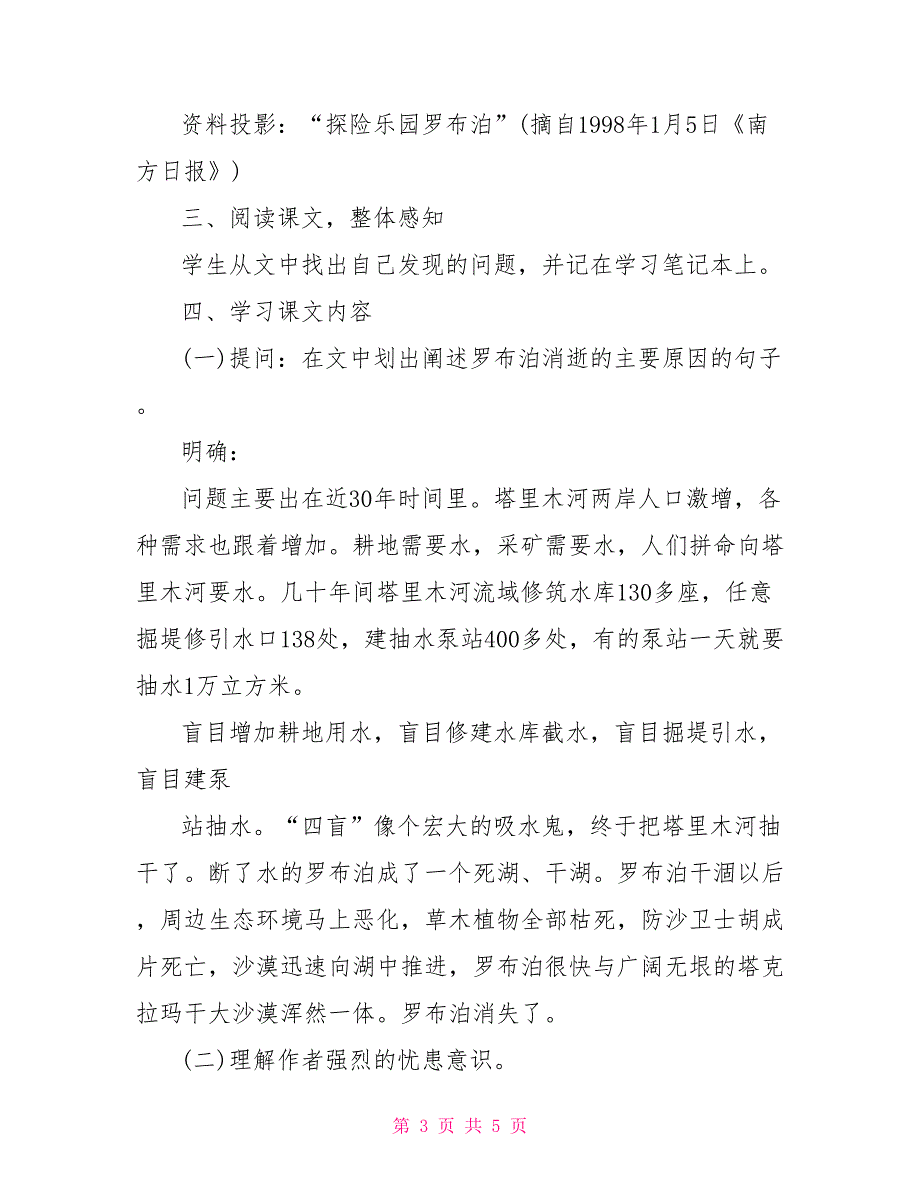 资料投影：“探险乐园罗布泊”(摘自1998年1月5日《南方日报》)

三、阅读课文，整体感知

学生从文中找出自己发现的问题，并记在学习笔记本上。

四、学习课文内容

(一)提问：在文中划出阐述罗布泊消逝的主要原因的句子。

明确：

问题主要出在近30年时间里。塔里木河两岸人口激增，各种需求也跟着增加。耕地需要水，采矿需要水，人们拼命向塔里木河要水。几十年间塔里木河流域修筑水库130多座，任意掘堤修引水口138处，建抽水泵站400多处，有的泵站一天就要抽水1万立方米。

盲目增加耕地用水，盲目修建水库截水，盲目掘堤引水，盲目建泵

站抽水。“四盲”像个宏大的吸水鬼，终于把塔里木河抽干了。断了水的罗布泊成了一个死湖、干湖。罗布泊干涸以后，周边生态环境马上恶化，草木植物全部枯死，防沙卫士胡成片死亡，沙漠迅速向湖中推进，罗布泊很快与广阔无垠的塔克拉玛干大沙漠浑然一体。罗布泊消失了。

(二)理解作者强烈的忧患意识。

第 3 页 共 5 页